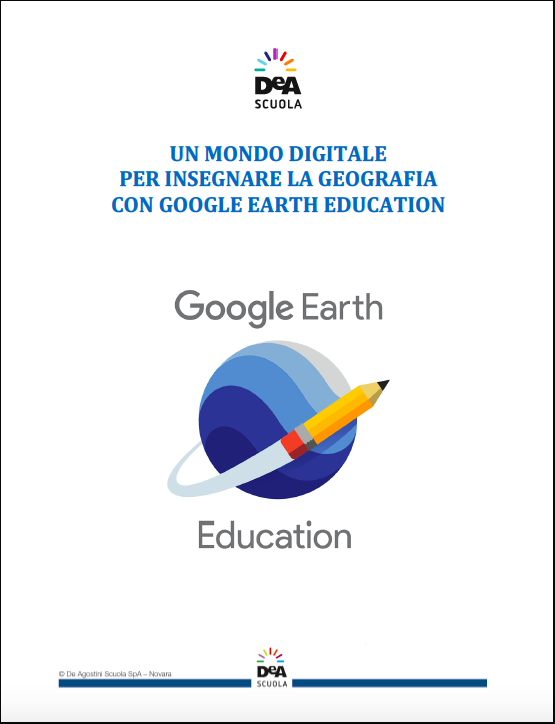 DeA
SCUOLA

UN MONDO DIGITALE
PER INSEGNARE LA GEOGRAFIA
CON GOOGLE EARTH EDUCATION

Google Earth

Education

© De Agostini Scuola SpA – Novara

DeA
SCUOLA